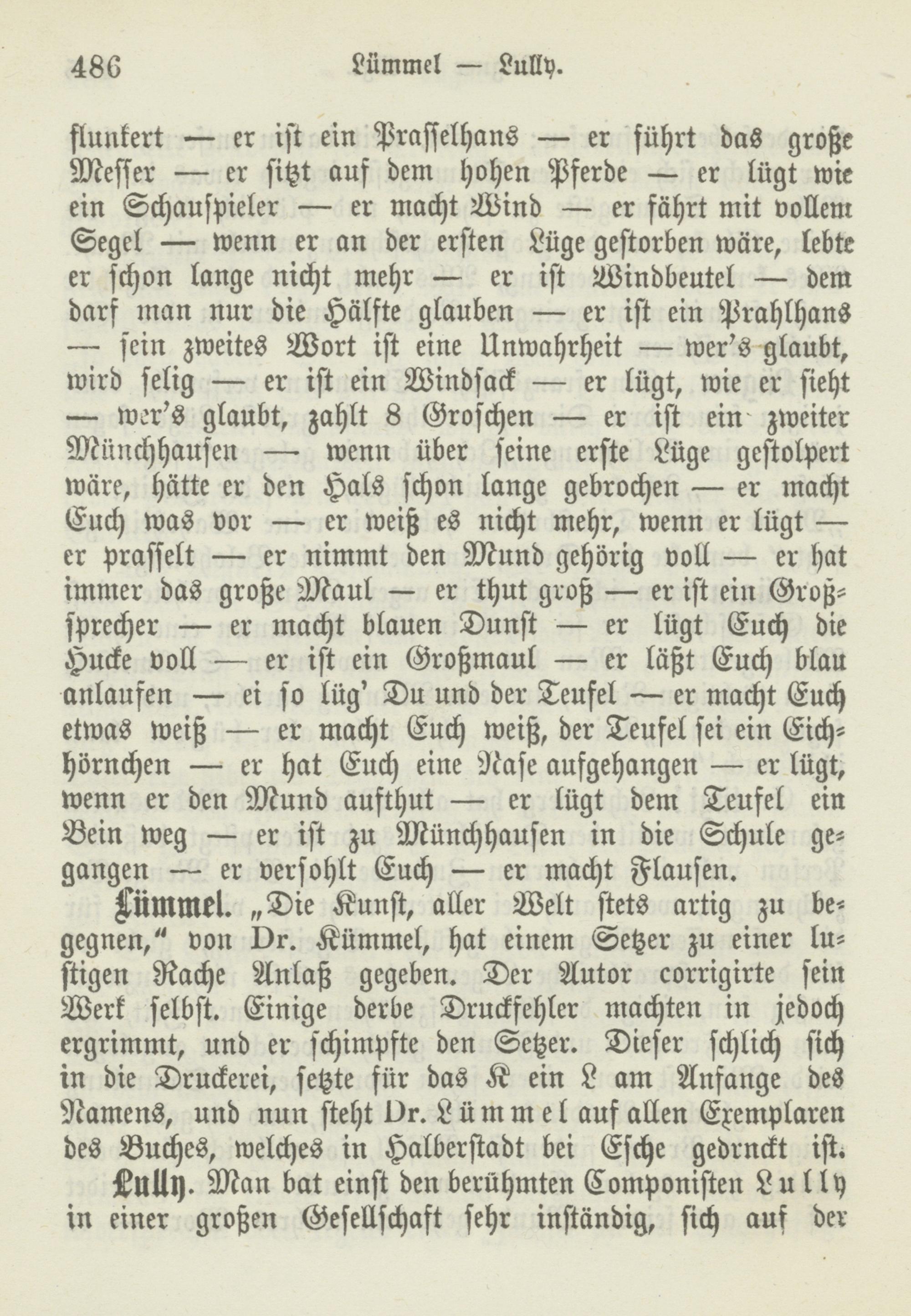 486 Lümmel — Lully.

flunkert — er ist ein Prasselhans — er führt das große Messer — er sitzt auf dem hohen Pferde — er lügt wie ein Schauspieler — er macht Wind — er fährt mit vollem Segel — wenn er an der ersten Lüge gestorben wäre, lebte er schon lange nicht mehr — er ist Windbeutel — dem darf man nur die Hälfte glauben — er ist ein Prahlhans — sein zweites Wort ist eine Unwahrheit — wer's glaubt, wird selig — er ist ein Windsack — er lügt, wie er sieht — wer's glaubt, zahlt 8 Groschen — er ist ein zweiter Münchhausen — wenn über seine erste Lüge gestolpert wäre, hätte er den Hals schon lange gebrochen — er macht Euch was vor — er weiß es nicht mehr, wenn er lügt — er prasselt — er nimmt den Mund gehörig voll — er hat immer das große Maul — er thut groß — er ist ein Großsprecher — er macht blauen Dunst — er lügt Euch die Hucke voll — er ist ein Großmaul — er läßt Euch blau anlaufen — ei so lüg' Du und der Teufel — er macht Euch etwas weiß — er macht Euch weiß, der Teufel sei ein Eichhörnchen — er hat Euch eine Nase aufgehangen — er lügt, wenn er den Mund aufthut — er lügt dem Teufel ein Bein weg — er ist zu Münchhausen in die Schule gegangen — er versohlt Euch — er macht Flausen.

Lümmel. „Die Kunst, aller Welt stets artig zu begegnen," von Dr. Kümmel, hat einem Setzer zu einer lustigen Rache Anlaß gegeben. Der Autor corrigirte sein Werk selbst. Einige derbe Druckfehler machten in jedoch ergrimmt, und er schimpfte den Setzer. Dieser schlich sich in die Druckerei, setzte für das K ein L am Anfange des Namens, und nun steht Dr. Lümmel auf allen Exemplaren des Buches, welches in Halberstadt bei Esche gedrnckt ist.

Lully. Man bat einst den berühmten Componisten Lully in einer großen Gesellschaft sehr inständig, sich auf der